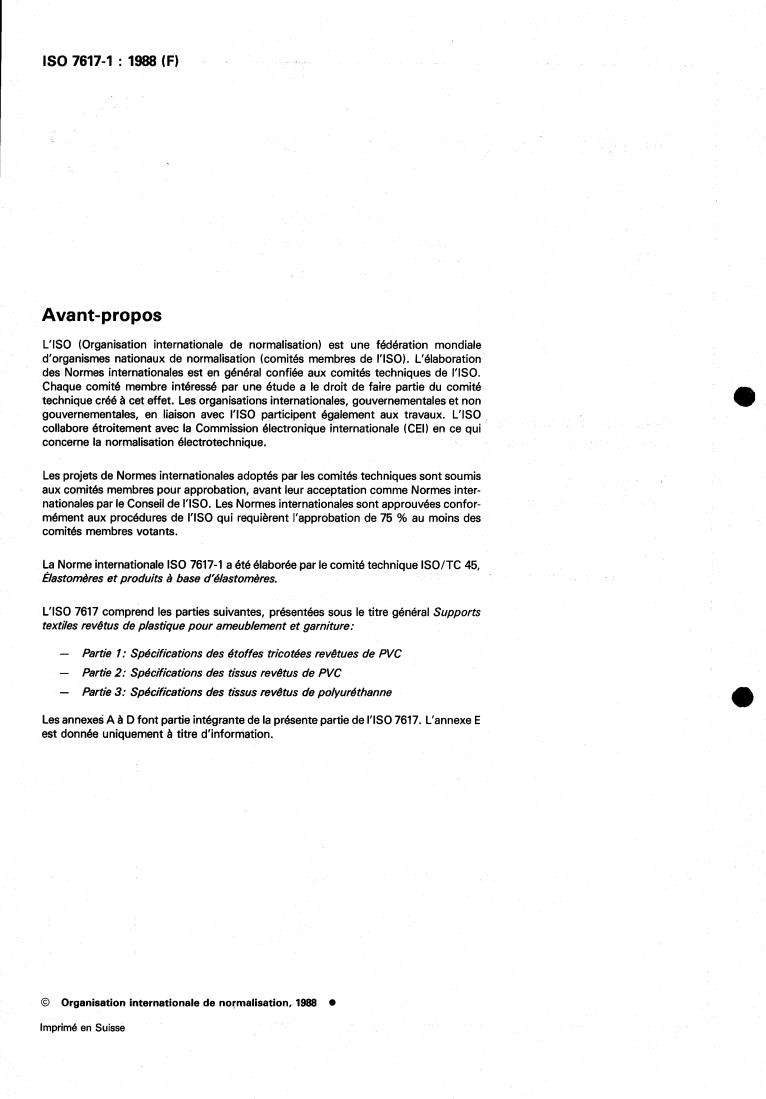 ISO 7617-1 : 1988 (F)

Avant-propos

L'ISO (Organisation internationale de normalisation) est une fédération mondiale d'organismes nationaux de normalisation (comités membres de l'ISO). L'élaboration des Normes internationales est en général confiée aux comités techniques de l'ISO. Chaque comité membre intéressé par une étude a le droit de faire partie du comité technique créé à cet effet. Les organisations internationales, gouvernementales et non gouvernementales, en liaison avec l'ISO participent également aux travaux. L'ISO collabore étroitement avec la Commission électronique internationale (CEI) en ce qui concerne la normalisation électrotechnique.

Les projets de Normes internationales adoptés par les comités techniques sont soumis aux comités membres pour approbation, avant leur acceptation comme Normes internationales par le Conseil de l'ISO. Les Normes internationales sont approuvées conformément aux procédures de l'ISO qui requièrent l'approbation de 75 % au moins des comités membres votants.

La Norme internationale ISO 7617-1 a été élaborée par le comité technique ISO/TC 45, Élastomères et produits à base d'élastomères.

L'ISO 7617 comprend les parties suivantes, présentées sous le titre général Supports textiles revêtus de plastique pour ameublement et garniture:

— Partie 1: Spécifications des étoffes tricotées revêtues de PVC

— Partie 2: Spécifications des tissus revêtus de PVC

— Partie 3: Spécifications des tissus revêtus de polyuréthanne

Les annexes A à D font partie intégrante de la présente partie de l'ISO 7617. L'annexe E est donnée uniquement à titre d'information.

© Organisation internationale de normalisation, 1988 ●

Imprimé en Suisse